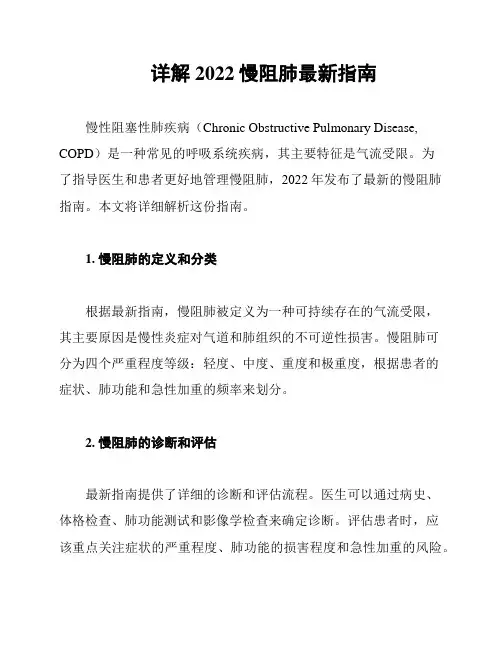 详解 2022 慢阻肺最新指南

慢性阻塞性肺疾病（Chronic Obstructive Pulmonary Disease, COPD）是一种常见的呼吸系统疾病，其主要特征是气流受限。为了指导医生和患者更好地管理慢阻肺，2022 年发布了最新的慢阻肺指南。本文将详细解析这份指南。

1. 慢阻肺的定义和分类

根据最新指南，慢阻肺被定义为一种可持续存在的气流受限，其主要原因是慢性炎症对气道和肺组织的不可逆性损害。慢阻肺可分为四个严重程度等级：轻度、中度、重度和极重度，根据患者的症状、肺功能和急性加重的频率来划分。

2. 慢阻肺的诊断和评估

最新指南提供了详细的诊断和评估流程。医生可以通过病史、体格检查、肺功能测试和影像学检查来确定诊断。评估患者时，应该重点关注症状的严重程度、肺功能的损害程度和急性加重的风险。